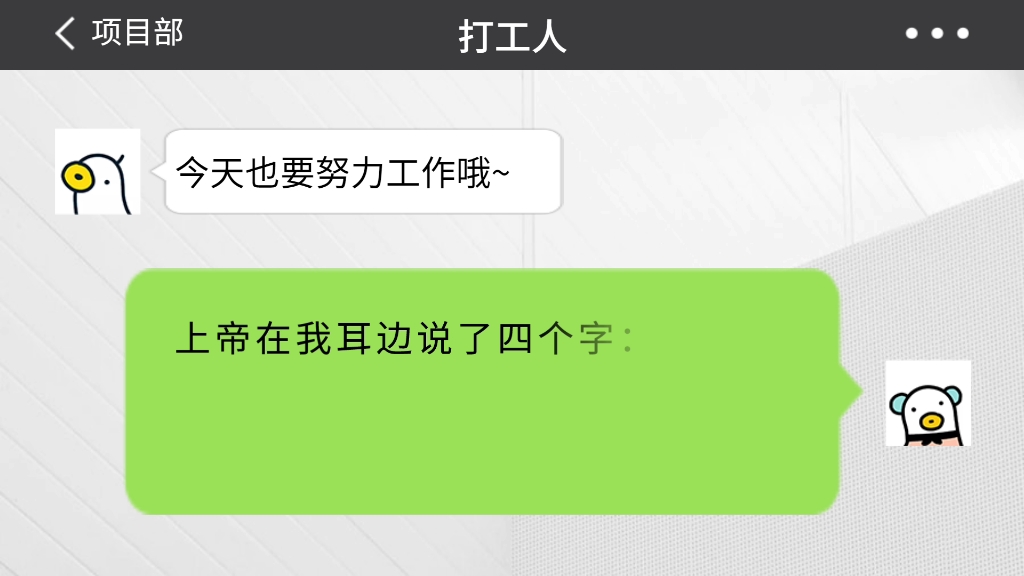 项目部

打工人

今天也要努力工作哦~

上帝在我耳边说了四个字：